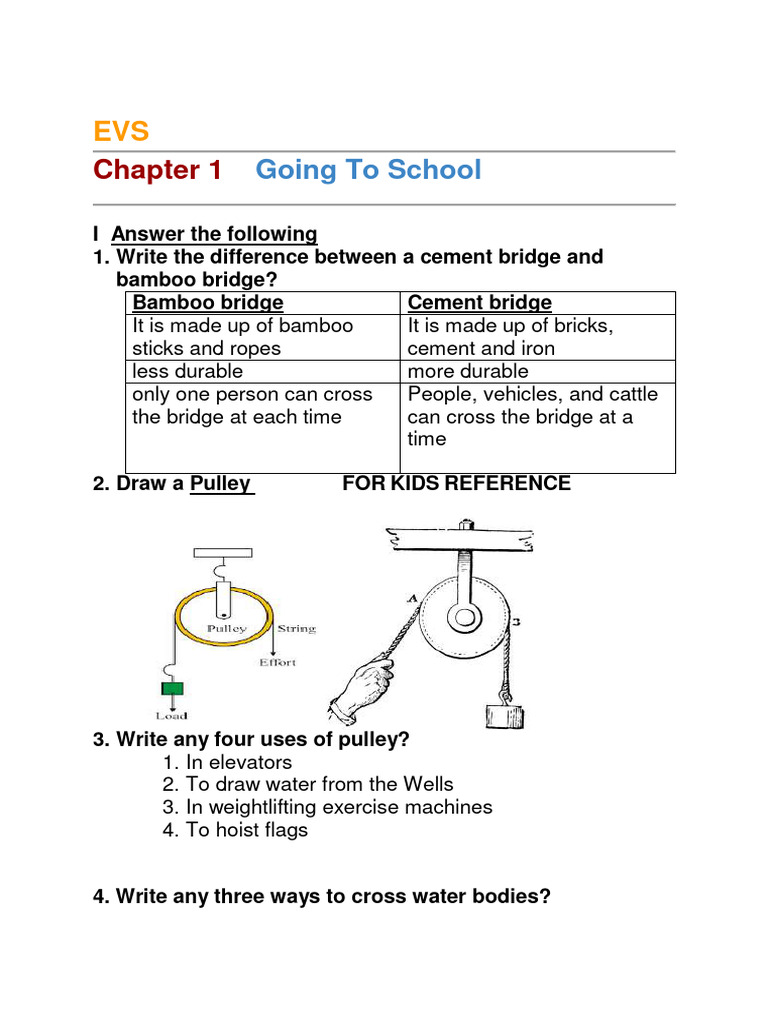 EVS

Chapter 1 Going To School

I Answer the following

1. Write the difference between a cement bridge and bamboo bridge?

| Bamboo bridge | Cement bridge |
|---|---|
| It is made up of bamboo sticks and ropes | It is made up of bricks, cement and iron |
| less durable | more durable |
| only one person can cross the bridge at each time | People, vehicles, and cattle can cross the bridge at a time |

2. Draw a Pulley FOR KIDS REFERENCE

Pulley String Effort Load

A 3

3. Write any four uses of pulley?
1. In elevators
2. To draw water from the Wells
3. In weightlifting exercise machines
4. To hoist flags

4. Write any three ways to cross water bodies?